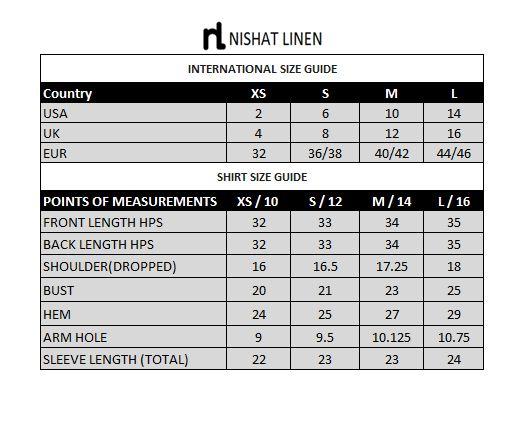 nl NISHAT LINEN

INTERNATIONAL SIZE GUIDE

| Country | XS | S | M | L |
|---|---|---|---|---|
| USA | 2 | 6 | 10 | 14 |
| UK | 4 | 8 | 12 | 16 |
| EUR | 32 | 36/38 | 40/42 | 44/46 |

SHIRT SIZE GUIDE

| POINTS OF MEASUREMENTS | XS / 10 | S / 12 | M / 14 | L / 16 |
|---|---|---|---|---|
| FRONT LENGTH HPS | 32 | 33 | 34 | 35 |
| BACK LENGTH HPS | 32 | 33 | 34 | 35 |
| SHOULDER(DROPPED) | 16 | 16.5 | 17.25 | 18 |
| BUST | 20 | 21 | 23 | 25 |
| HEM | 24 | 25 | 27 | 29 |
| ARM HOLE | 9 | 9.5 | 10.125 | 10.75 |
| SLEEVE LENGTH (TOTAL) | 22 | 23 | 23 | 24 |